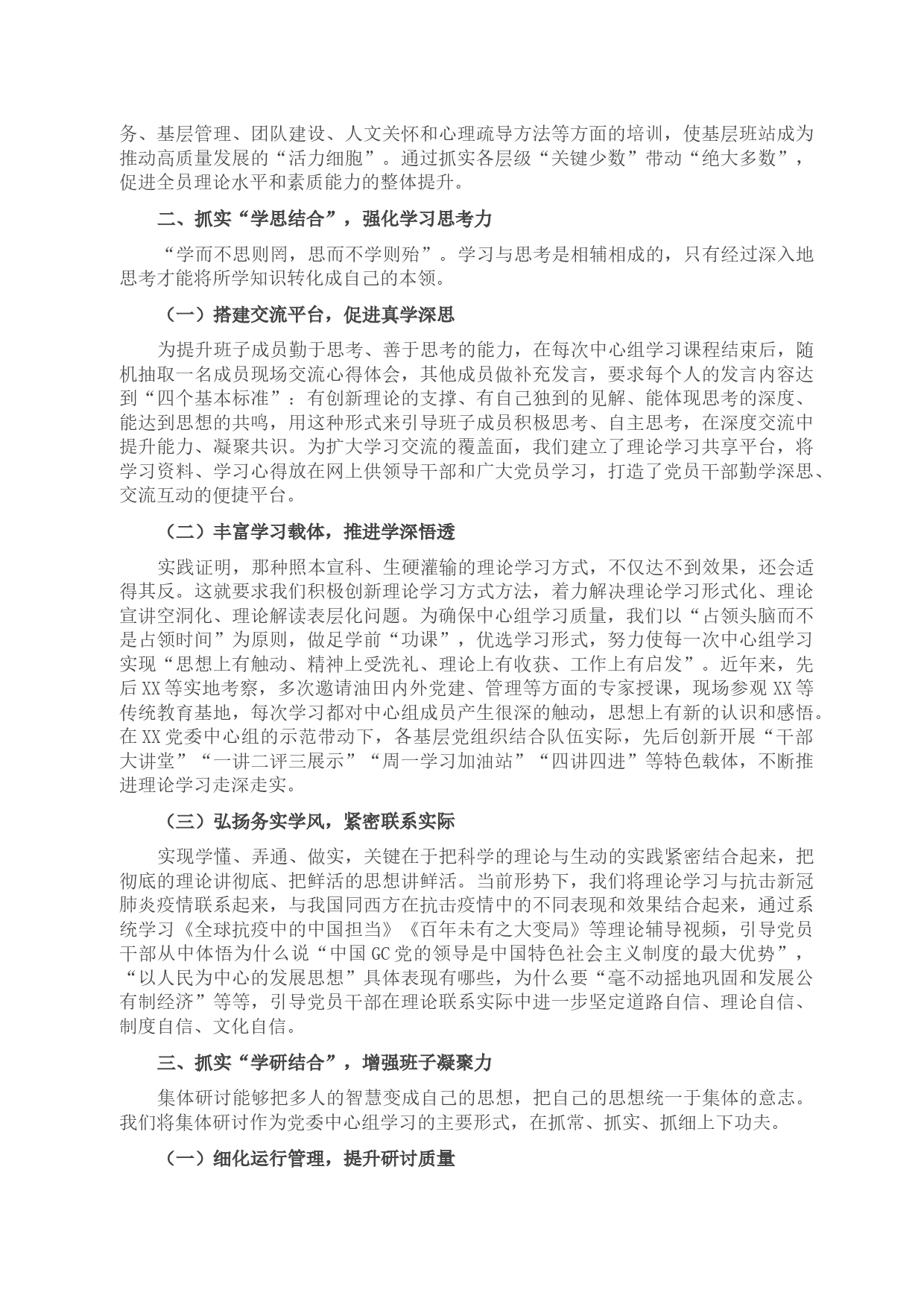 务、基层管理、团队建设、人文关怀和心理疏导方法等方面的培训，使基层班站成为推动高质量发展的“活力细胞”。通过抓实各层级“关键少数”带动“绝大多数”，促进全员理论水平和素质能力的整体提升。

二、抓实“学思结合”，强化学习思考力

“学而不思则罔，思而不学则殆”。学习与思考是相辅相成的，只有经过深入地思考才能将所学知识转化成自己的本领。

（一）搭建交流平台，促进真学深思

为提升班子成员勤于思考、善于思考的能力，在每次中心组学习课程结束后，随机抽取一名成员现场交流心得体会，其他成员做补充发言，要求每个人的发言内容达到“四个基本标准”：有创新理论的支撑、有自己独到的见解、能体现思考的深度、能达到思想的共鸣，用这种形式来引导班子成员积极思考、自主思考，在深度交流中提升能力、凝聚共识。为扩大学习交流的覆盖面，我们建立了理论学习共享平台，将学习资料、学习心得放在网上供领导干部和广大党员学习，打造了党员干部勤学深思、交流互动的便捷平台。

（二）丰富学习载体，推进学深悟透

实践证明，那种照本宣科、生硬灌输的理论学习方式，不仅达不到效果，还会适得其反。这就要求我们积极创新理论学习方式方法，着力解决理论学习形式化、理论宣讲空洞化、理论解读表层化问题。为确保中心组学习质量，我们以“占领头脑而不是占领时间”为原则，做足学前“功课”，优选学习形式，努力使每一次中心组学习实现“思想上有触动、精神上受洗礼、理论上有收获、工作上有启发”。近年来，先后XX等实地考察，多次邀请油田内外党建、管理等方面的专家授课，现场参观XX等传统教育基地，每次学习都对中心组成员产生很深的触动，思想上有新的认识和感悟。在XX党委中心组的示范带动下，各基层党组织结合队伍实际，先后创新开展“干部大讲堂”“一讲二评三展示”“周一学习加油站”“四讲四进”等特色载体，不断推进理论学习走深走实。

（三）弘扬务实学风，紧密联系实际

实现学懂、弄通、做实，关键在于把科学的理论与生动的实践紧密结合起来，把彻底的理论讲彻底、把鲜活的思想讲鲜活。当前形势下，我们将理论学习与抗击新冠肺炎疫情联系起来，与我国同西方在抗击疫情中的不同表现和效果结合起来，通过系统学习《全球抗疫中的中国担当》《百年未有之大变局》等理论辅导视频，引导党员干部从中体悟为什么说“中国GC党的领导是中国特色社会主义制度的最大优势”，“以人民为中心的发展思想”具体表现有哪些，为什么要“毫不动摇地巩固和发展公有制经济”等等，引导党员干部在理论联系实际中进一步坚定道路自信、理论自信、制度自信、文化自信。

三、抓实“学研结合”，增强班子凝聚力

集体研讨能够把多人的智慧变成自己的思想，把自己的思想统一于集体的意志。我们将集体研讨作为党委中心组学习的主要形式，在抓常、抓实、抓细上下功夫。

（一）细化运行管理，提升研讨质量